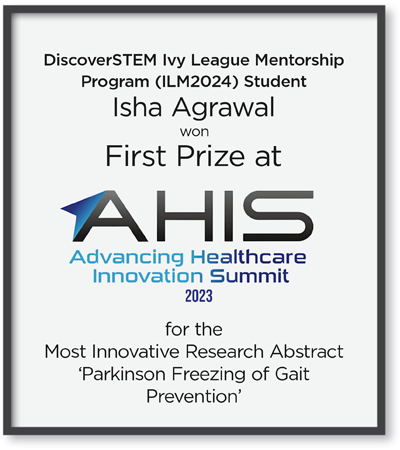 DiscoverSTEM Ivy League Mentorship Program (ILM2024) Student

Isha Agrawal

won

First Prize at

AHIS

Advancing Healthcare Innovation Summit

2023

for the

Most Innovative Research Abstract

‘Parkinson Freezing of Gait Prevention’